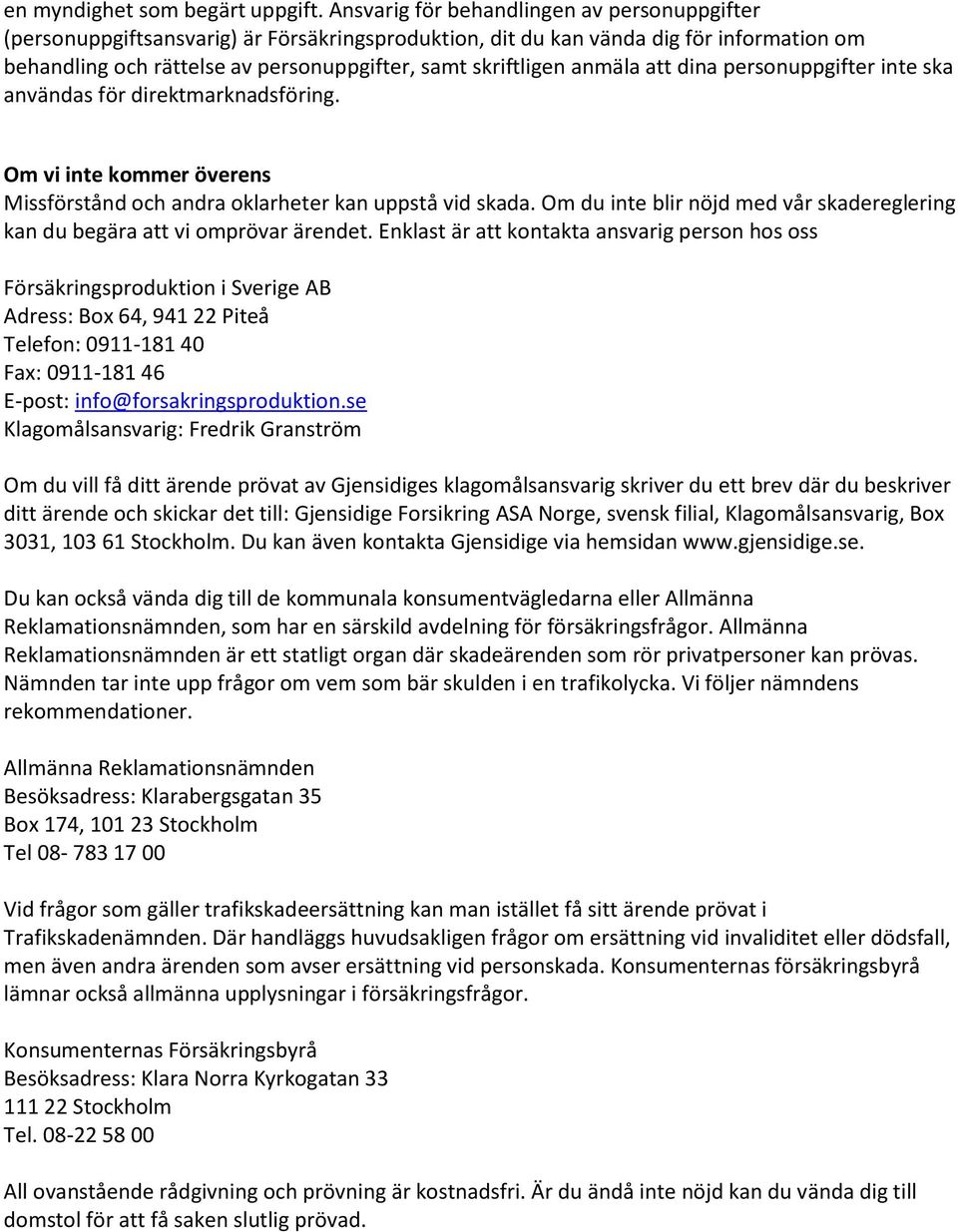 en myndighet som begärt uppgift. Ansvarig för behandlingen av personuppgifter (personuppgiftsansvarig) är Försäkringsproduktion, dit du kan vända dig för information om behandling och rättelse av personuppgifter, samt skriftligen anmäla att dina personuppgifter inte ska användas för direktmarknadsföring.

Om vi inte kommer överens
Missförstånd och andra oklarheter kan uppstå vid skada. Om du inte blir nöjd med vår skadereglering kan du begära att vi omprövar ärendet. Enklast är att kontakta ansvarig person hos oss

Försäkringsproduktion i Sverige AB
Adress: Box 64, 941 22 Piteå
Telefon: 0911-181 40
Fax: 0911-181 46
E-post: info@forsakringsproduktion.se
Klagomålsansvarig: Fredrik Granström

Om du vill få ditt ärende prövat av Gjensidiges klagomålsansvarig skriver du ett brev där du beskriver ditt ärende och skickar det till: Gjensidige Forsikring ASA Norge, svensk filial, Klagomålsansvarig, Box 3031, 103 61 Stockholm. Du kan även kontakta Gjensidige via hemsidan www.gjensidige.se.

Du kan också vända dig till de kommunala konsumentvägledarna eller Allmänna Reklamationsnämnden, som har en särskild avdelning för försäkringsfrågor. Allmänna Reklamationsnämnden är ett statligt organ där skadeärenden som rör privatpersoner kan prövas. Nämnden tar inte upp frågor om vem som bär skulden i en trafikolycka. Vi följer nämndens rekommendationer.

Allmänna Reklamationsnämnden
Besöksadress: Klarabergsgatan 35
Box 174, 101 23 Stockholm
Tel 08- 783 17 00

Vid frågor som gäller trafikskadeersättning kan man istället få sitt ärende prövat i Trafikskadenämnden. Där handläggs huvudsakligen frågor om ersättning vid invaliditet eller dödsfall, men även andra ärenden som avser ersättning vid personskada. Konsumenternas försäkringsbyrå lämnar också allmänna upplysningar i försäkringsfrågor.

Konsumenternas Försäkringsbyrå
Besöksadress: Klara Norra Kyrkogatan 33
111 22 Stockholm
Tel. 08-22 58 00

All ovanstående rådgivning och prövning är kostnadsfri. Är du ändå inte nöjd kan du vända dig till domstol för att få saken slutlig prövad.